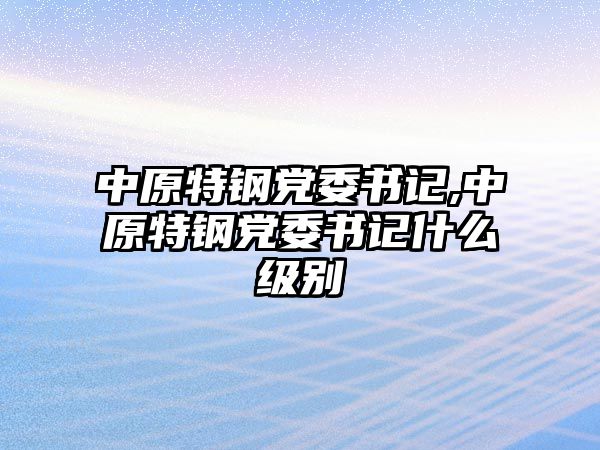 中原特钢党委书记,中原特钢党委书记什么级别